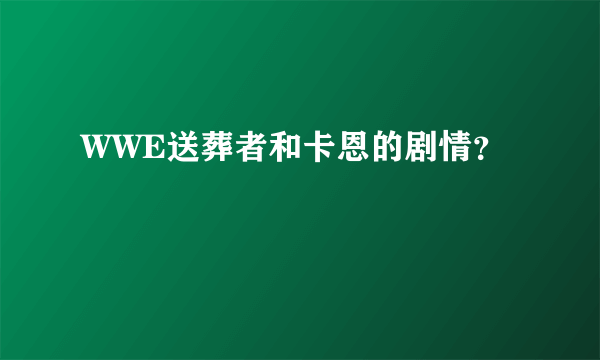 WWE送葬者和卡恩的剧情?